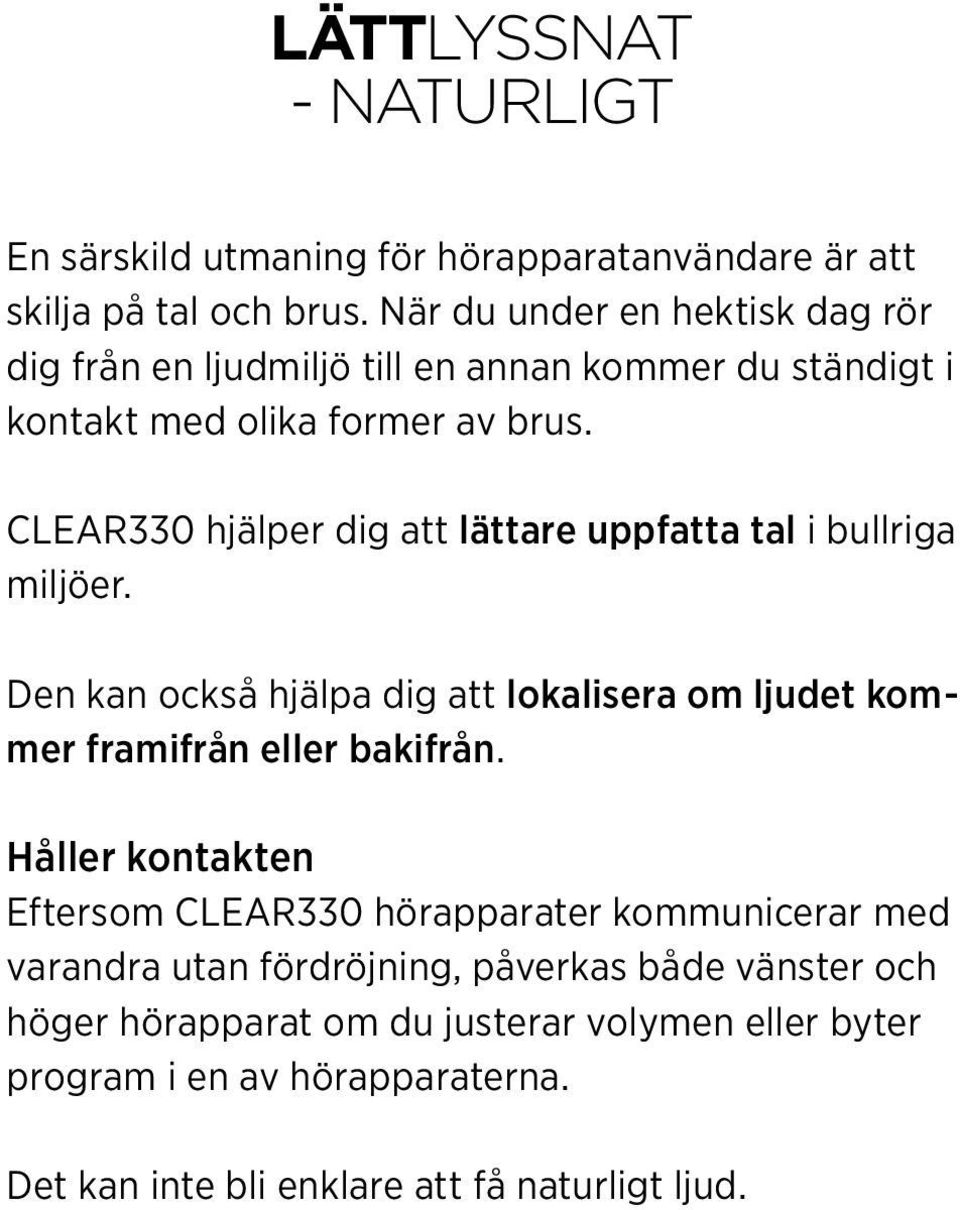 LÄTTLYSSNAT
- NATURLIGT

En särskild utmaning för hörapparatanvändare är att skilja på tal och brus. När du under en hektisk dag rör dig från en ljudmiljö till en annan kommer du ständigt i kontakt med olika former av brus.

CLEAR330 hjälper dig att lättare uppfatta tal i bullriga miljöer.

Den kan också hjälpa dig att lokalisera om ljudet kommer framifrån eller bakifrån.

Håller kontakten
Eftersom CLEAR330 hörapparater kommunicerar med varandra utan fördröjning, påverkas både vänster och höger hörapparat om du justerar volymen eller byter program i en av hörapparaterna.

Det kan inte bli enklare att få naturligt ljud.